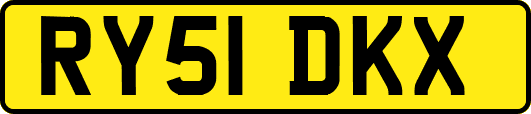 RY51 DKX